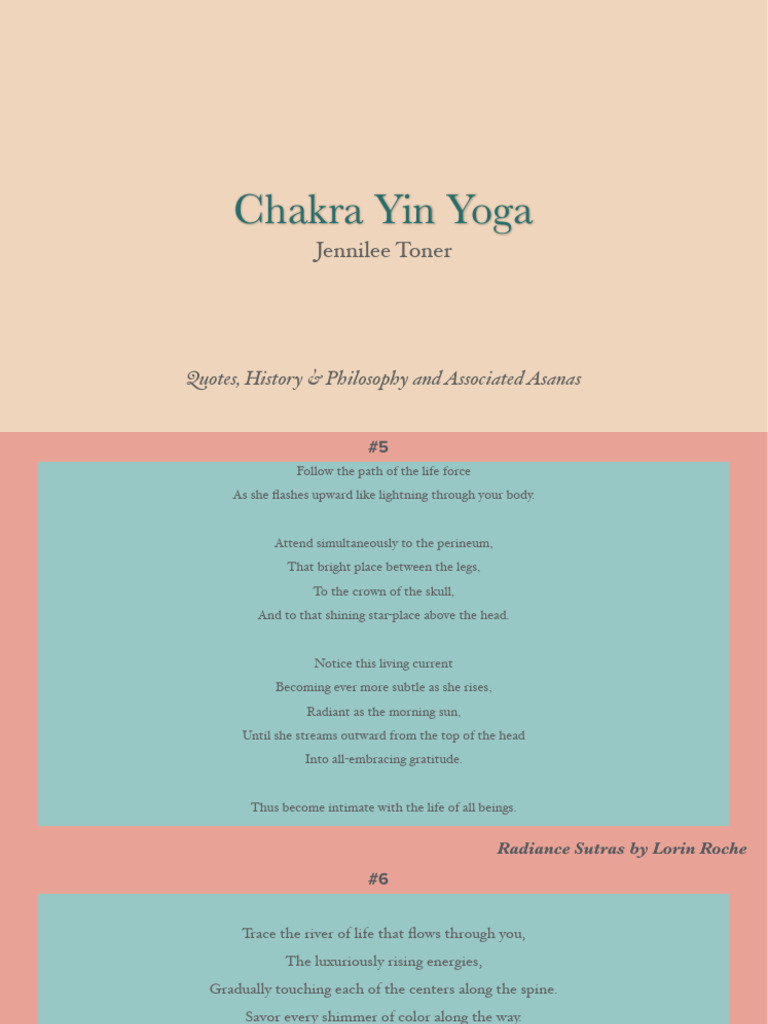 Chakra Yin Yoga
Jennilee Toner

Quotes, History & Philosophy and Associated Asanas

#5

Follow the path of the life force
As she flashes upward like lightning through your body.

Attend simultaneously to the perineum,
That bright place between the legs,
To the crown of the skull,
And to that shining star-place above the head.

Notice this living current
Becoming ever more subtle as she rises,
Radiant as the morning sun,
Until she streams outward from the top of the head
Into all-embracing gratitude.

Thus become intimate with the life of all beings.

Radiance Sutras by Lorin Roche

#6

Trace the river of life that flows through you,
The luxuriously rising energies,
Gradually touching each of the centers along the spine.
Savor every shimmer of color along the way.